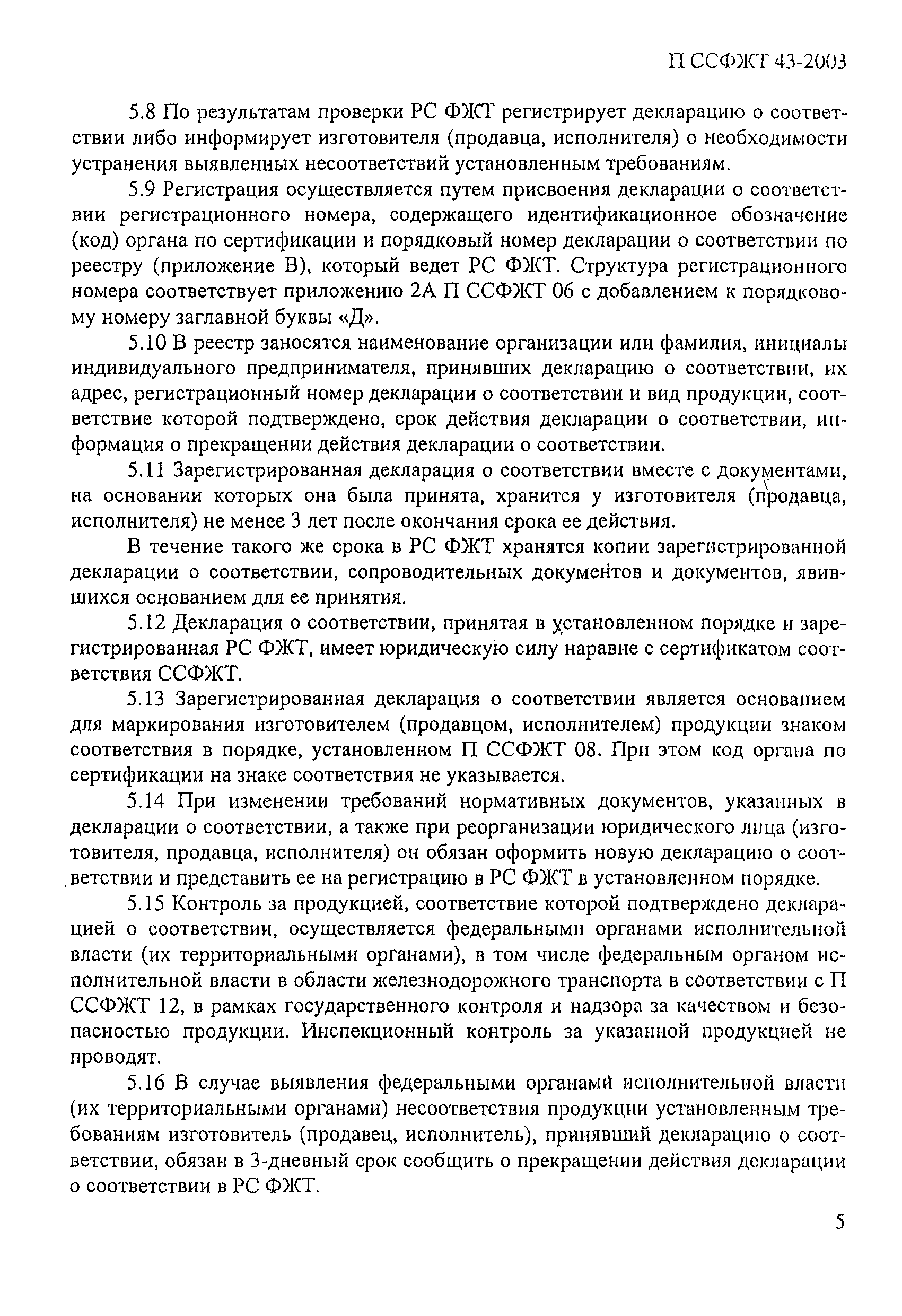 П ССФЖТ 43-2003

5.8 По результатам проверки РС ФЖТ регистрирует декларацию о соответствии либо информирует изготовителя (продавца, исполнителя) о необходимости устранения выявленных несоответствий установленным требованиям.

5.9 Регистрация осуществляется путем присвоения декларации о соответствии регистрационного номера, содержащего идентификационное обозначение (код) органа по сертификации и порядковый номер декларации о соответствии по реестру (приложение В), который ведет РС ФЖТ. Структура регистрационного номера соответствует приложению 2А П ССФЖТ 06 с добавлением к порядковому номеру заглавной буквы «Д».

5.10 В реестр заносятся наименование организации или фамилия, инициалы индивидуального предпринимателя, принявших декларацию о соответствии, их адрес, регистрационный номер декларации о соответствии и вид продукции, соответствие которой подтверждено, срок действия декларации о соответствии, информация о прекращении действия декларации о соответствии.

5.11 Зарегистрированная декларация о соответствии вместе с документами, на основании которых она была принята, хранится у изготовителя (продавца, исполнителя) не менее 3 лет после окончания срока ее действия.

В течение такого же срока в РС ФЖТ хранятся копии зарегистрированной декларации о соответствии, сопроводительных документов и документов, явившихся основанием для ее принятия.

5.12 Декларация о соответствии, принятая в установленном порядке и зарегистрированная РС ФЖТ, имеет юридическую силу наравне с сертификатом соответствия ССФЖТ.

5.13 Зарегистрированная декларация о соответствии является основанием для маркирования изготовителем (продавцом, исполнителем) продукции знаком соответствия в порядке, установленном П ССФЖТ 08. При этом код органа по сертификации на знаке соответствия не указывается.

5.14 При изменении требований нормативных документов, указанных в декларации о соответствии, а также при реорганизации юридического лица (изготовителя, продавца, исполнителя) он обязан оформить новую декларацию о соответствии и представить ее на регистрацию в РС ФЖТ в установленном порядке.

5.15 Контроль за продукцией, соответствие которой подтверждено декларацией о соответствии, осуществляется федеральными органами исполнительной власти (их территориальными органами), в том числе федеральным органом исполнительной власти в области железнодорожного транспорта в соответствии с П ССФЖТ 12, в рамках государственного контроля и надзора за качеством и безопасностью продукции. Инспекционный контроль за указанной продукцией не проводят.

5.16 В случае выявления федеральными органами исполнительной власти (их территориальными органами) несоответствия продукции установленным требованиям изготовитель (продавец, исполнитель), принявший декларацию о соответствии, обязан в 3-дневный срок сообщить о прекращении действия декларации о соответствии в РС ФЖТ.

5